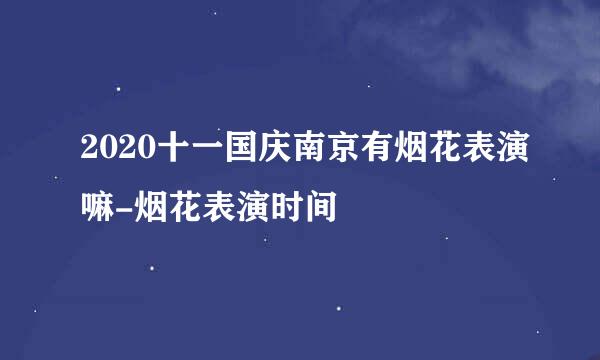 2020十一国庆南京有烟花表演嘛-烟花表演时间